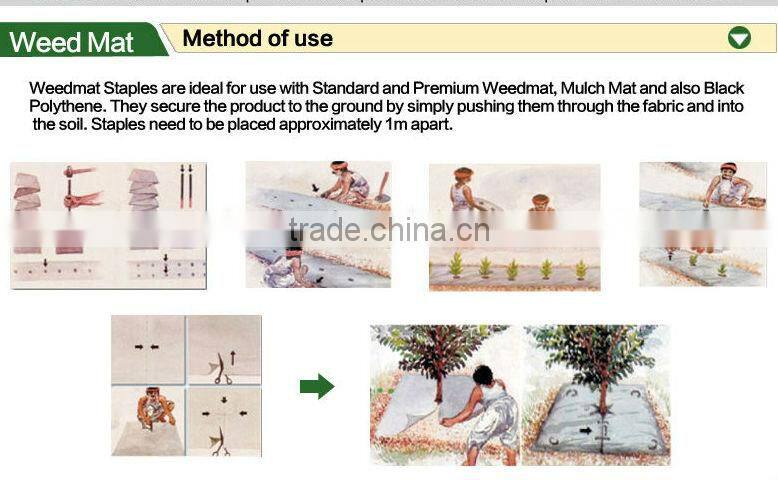 Weed Mat

Method of use

Weedmat Staples are ideal for use with Standard and Premium Weedmat, Mulch Mat and also Black Polythene. They secure the product to the ground by simply pushing them through the fabric and into the soil. Staples need to be placed approximately 1m apart.

trade.china.cn